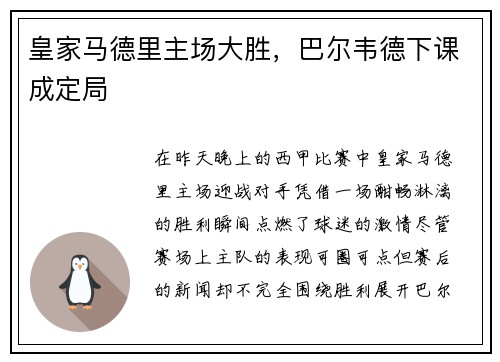 皇家马德里主场大胜，巴尔韦德下课成定局

在昨天晚上的西甲比赛中皇家马德里主场迎战对手凭借一场酣畅淋漓的胜利瞬间点燃了球迷的激情尽管赛场上主队的表现可圈可点但赛后的新闻却不完全围绕胜利展开巴尔